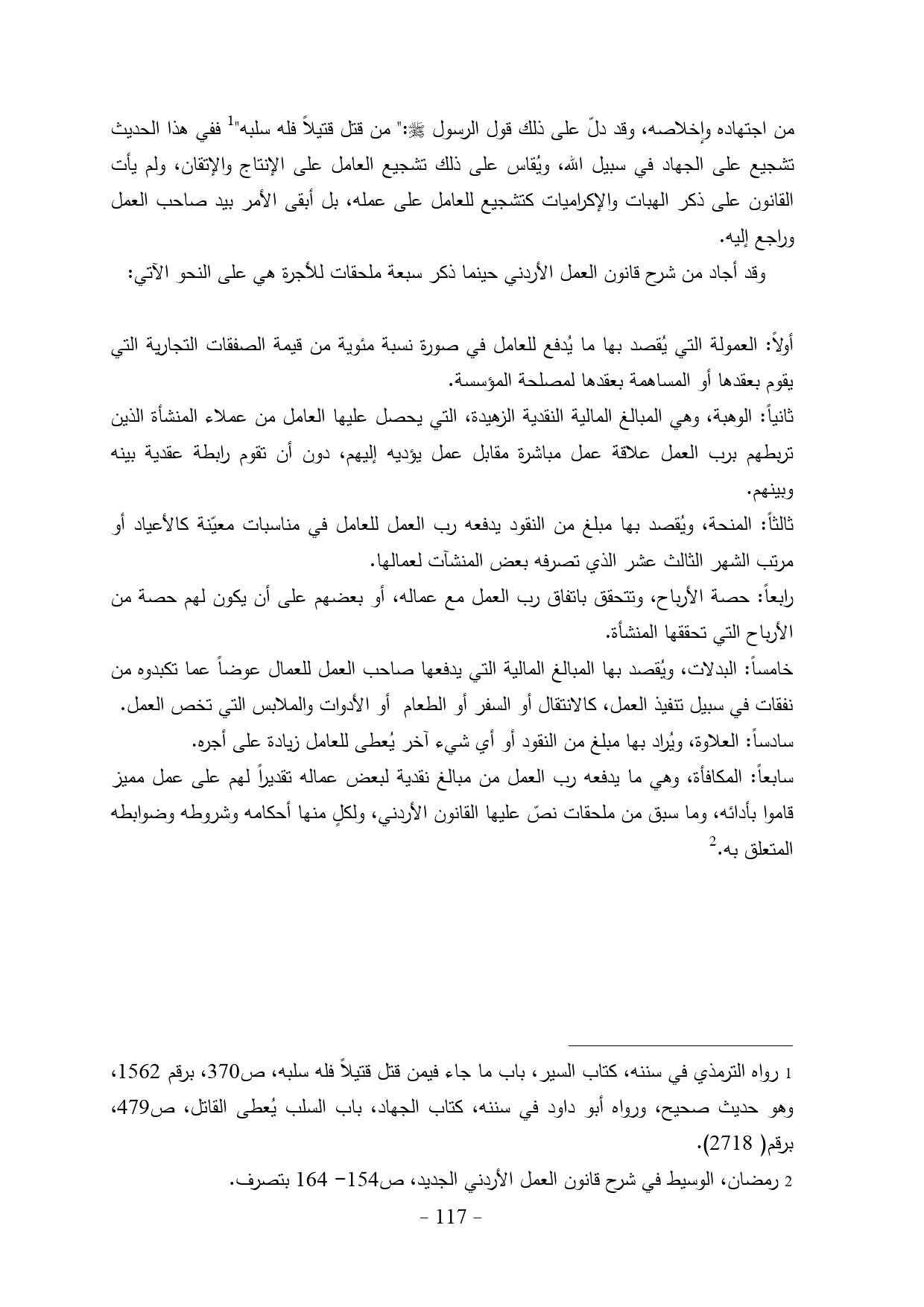 من اجتهاده وإخلاصه، وقد دلّ على ذلك قول الرسول ﷺ:" من قتل قتيلاً فله سلبه"$^1$ ففي هذا الحديث تشجيع على الجهاد في سبيل الله، ويُقاس على ذلك تشجيع العامل على الإنتاج والإتقان، ولم يأت القانون على ذكر الهبات والإكراميات كتشجيع للعامل على عمله، بل أبقى الأمر بيد صاحب العمل وراجع إليه.

وقد أجاد من شرح قانون العمل الأردني حينما ذكر سبعة ملحقات للأجرة هي على النحو الآتي:

أولاً: العمولة التي يُقصد بها ما يُدفع للعامل في صورة نسبة مئوية من قيمة الصفقات التجارية التي يقوم بعقدها أو المساهمة بعقدها لمصلحة المؤسسة.

ثانياً: الوهبة، وهي المبالغ المالية النقدية الزهيدة، التي يحصل عليها العامل من عملاء المنشأة الذين تربطهم برب العمل علاقة عمل مباشرة مقابل عمل يؤديه إليهم، دون أن تقوم رابطة عقدية بينه وبينهم.

ثالثاً: المنحة، ويُقصد بها مبلغ من النقود يدفعه رب العمل للعامل في مناسبات معيّنة كالأعياد أو مرتب الشهر الثالث عشر الذي تصرفه بعض المنشآت لعمالها.

رابعاً: حصة الأرباح، وتتحقق باتفاق رب العمل مع عماله، أو بعضهم على أن يكون لهم حصة من الأرباح التي تحققها المنشأة.

خامساً: البدلات، ويُقصد بها المبالغ المالية التي يدفعها صاحب العمل للعمال عوضاً عما تكبدوه من نفقات في سبيل تنفيذ العمل، كالانتقال أو السفر أو الطعام أو الأدوات والملابس التي تخص العمل.

سادساً: العلاوة، ويُراد بها مبلغ من النقود أو أي شيء آخر يُعطى للعامل زيادة على أجره.

سابعاً: المكافأة، وهي ما يدفعه رب العمل من مبالغ نقدية لبعض عماله تقديراً لهم على عمل مميز قاموا بأدائه، وما سبق من ملحقات نصّ عليها القانون الأردني، ولكلٍ منها أحكامه وشروطه وضوابطه المتعلق به.$^2$

1 رواه الترمذي في سننه، كتاب السير، باب ما جاء فيمن قتل قتيلاً فله سلبه، ص370، برقم 1562، وهو حديث صحيح، ورواه أبو داود في سننه، كتاب الجهاد، باب السلب يُعطى القاتل، ص479، برقم( 2718).

2 رمضان، الوسيط في شرح قانون العمل الأردني الجديد، ص154- 164 بتصرف.

- 117 -